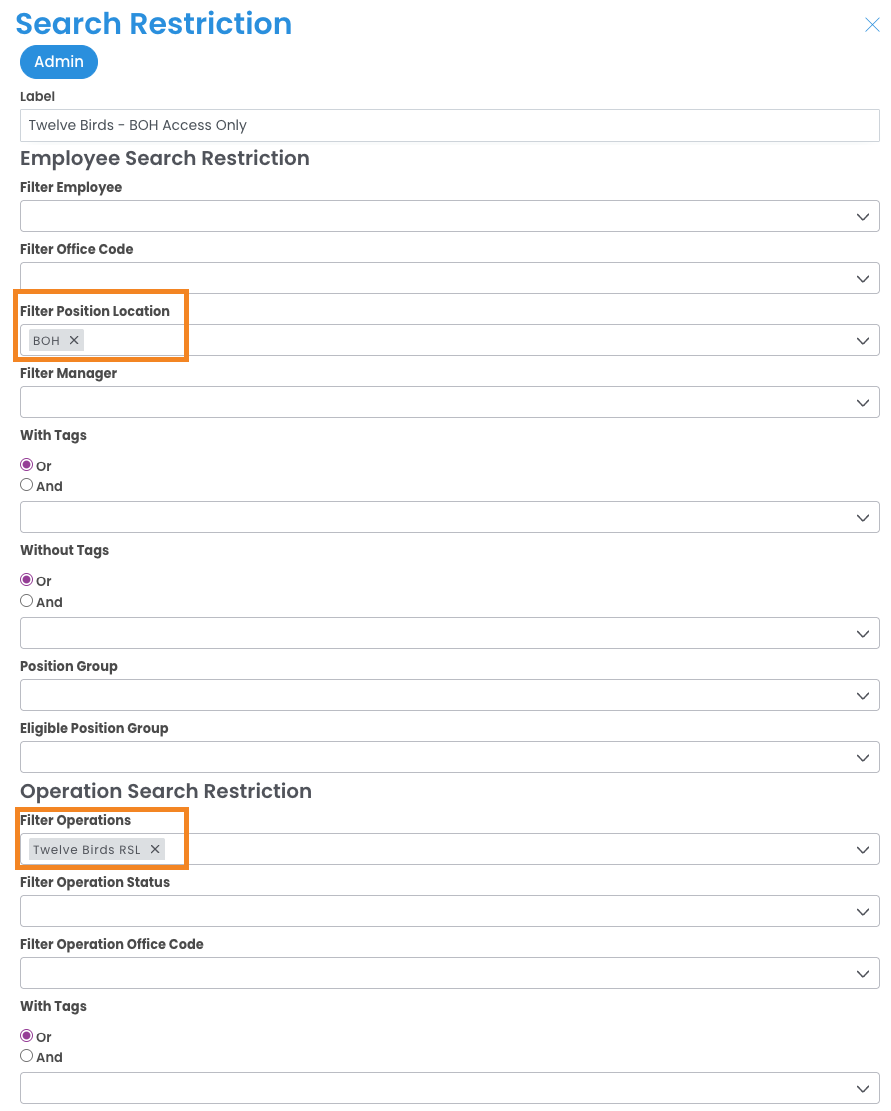 Search Restriction
×
Admin
Label
Twelve Birds - BOH Access Only
Employee Search Restriction
Filter Employee
Filter Office Code
Filter Position Location
BOH ×
Filter Manager
With Tags
Or
And
Without Tags
Or
And
Position Group
Eligible Position Group
Operation Search Restriction
Filter Operations
Twelve Birds RSL ×
Filter Operation Status
Filter Operation Office Code
With Tags
Or
And